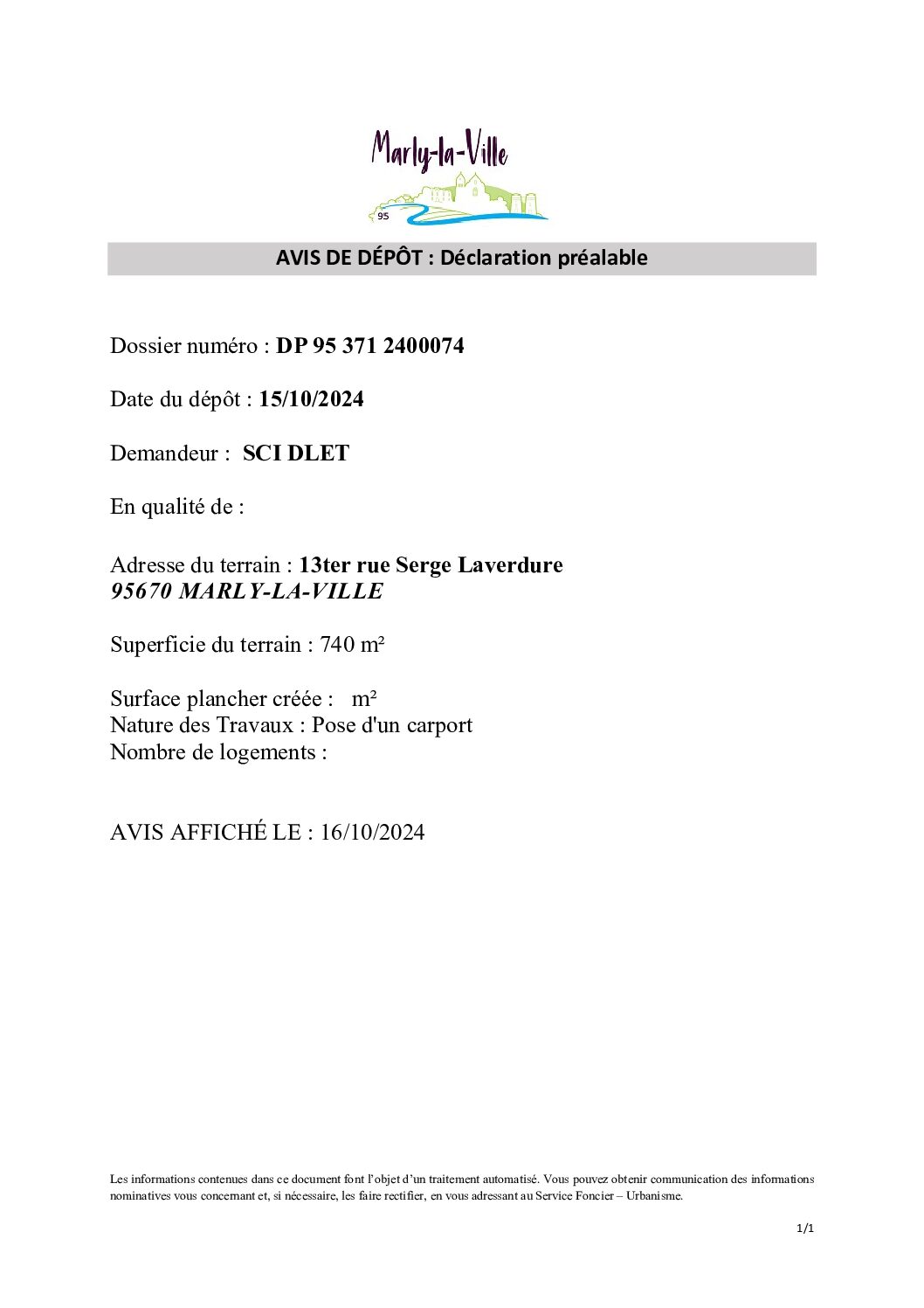 Marly-la-Ville
95

AVIS DE DÉPÔT : Déclaration préalable

Dossier numéro : DP 95 371 2400074

Date du dépôt : 15/10/2024

Demandeur : SCI DLET

En qualité de :

Adresse du terrain : 13ter rue Serge Laverdure
95670 MARLY-LA-VILLE

Superficie du terrain : 740 m²

Surface plancher créée : m²
Nature des Travaux : Pose d'un carport
Nombre de logements :

AVIS AFFICHÉ LE : 16/10/2024

Les informations contenues dans ce document font l'objet d'un traitement automatisé. Vous pouvez obtenir communication des informations nominatives vous concernant et, si nécessaire, les faire rectifier, en vous adressant au Service Foncier – Urbanisme.

1/1